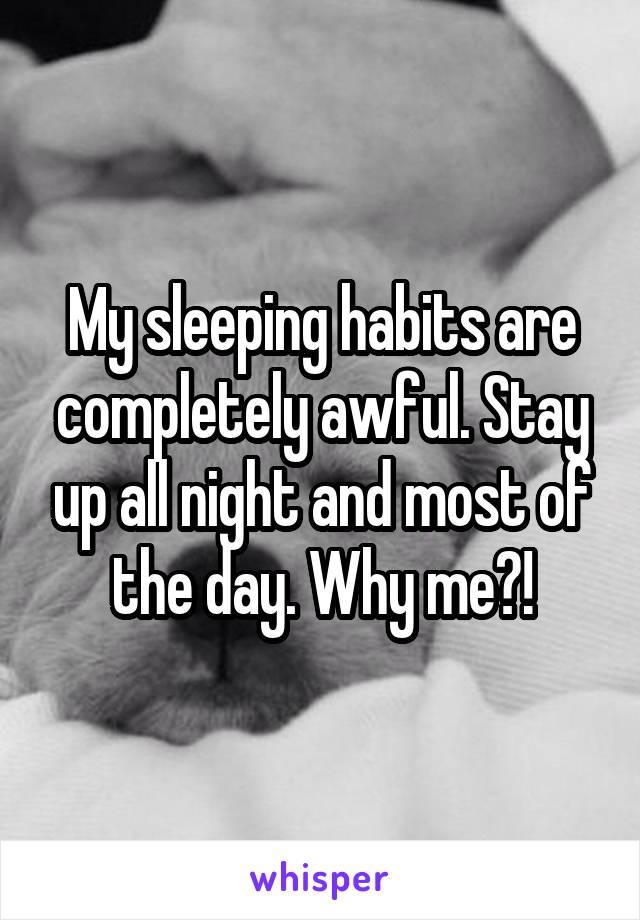 My sleeping habits are completely awful. Stay up all night and most of the day. Why me?!

whisper